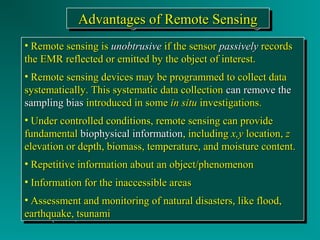 Advantages of Remote Sensing

• Remote sensing is unobtrusive if the sensor passively records the EMR reflected or emitted by the object of interest.

• Remote sensing devices may be programmed to collect data systematically. This systematic data collection can remove the sampling bias introduced in some in situ investigations.

• Under controlled conditions, remote sensing can provide fundamental biophysical information, including x,y location, z elevation or depth, biomass, temperature, and moisture content.

• Repetitive information about an object/phenomenon

• Information for the inaccessible areas

• Assessment and monitoring of natural disasters, like flood, earthquake, tsunami